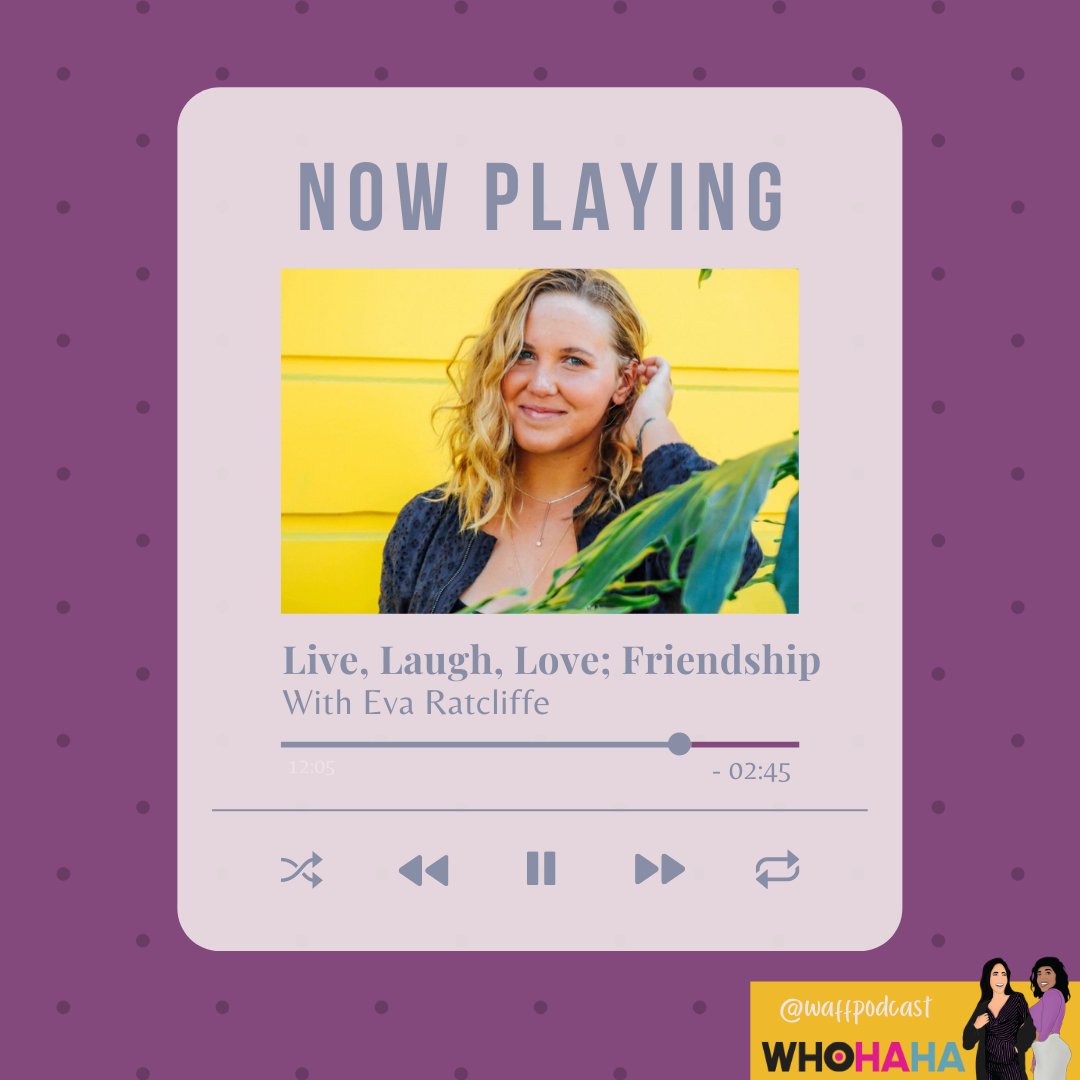 NOW PLAYING

Live, Laugh, Love; Friendship
With Eva Ratcliffe

12:05

- 02:45

@waffpodcast
WHOHAHA